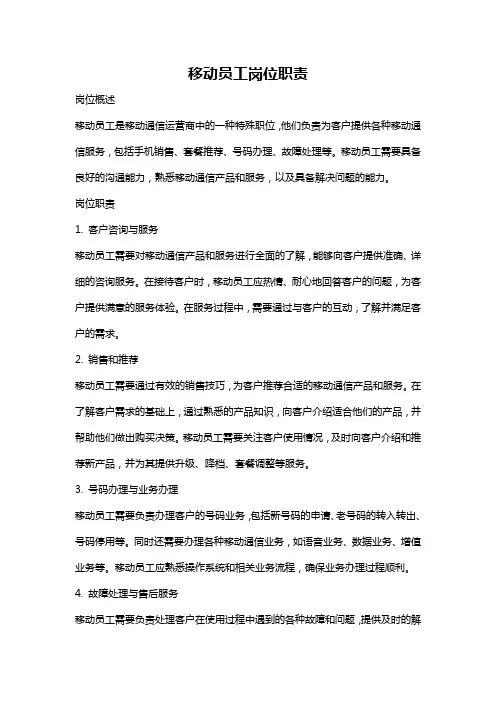 移动员工岗位职责

岗位概述

移动员工是移动通信运营商中的一种特殊职位，他们负责为客户提供各种移动通信服务，包括手机销售、套餐推荐、号码办理、故障处理等。移动员工需要具备良好的沟通能力，熟悉移动通信产品和服务，以及具备解决问题的能力。

岗位职责

1. 客户咨询与服务

移动员工需要对移动通信产品和服务进行全面的了解，能够向客户提供准确、详细的咨询服务。在接待客户时，移动员工应热情、耐心地回答客户的问题，为客户提供满意的服务体验。在服务过程中，需要通过与客户的互动，了解并满足客户的需求。

2. 销售和推荐

移动员工需要通过有效的销售技巧，为客户推荐合适的移动通信产品和服务。在了解客户需求的基础上，通过熟悉的产品知识，向客户介绍适合他们的产品，并帮助他们做出购买决策。移动员工需要关注客户使用情况，及时向客户介绍和推荐新产品，并为其提供升级、降档、套餐调整等服务。

3. 号码办理与业务办理

移动员工需要负责办理客户的号码业务，包括新号码的申请、老号码的转入转出、号码停用等。同时还需要办理各种移动通信业务，如语音业务、数据业务、增值业务等。移动员工应熟悉操作系统和相关业务流程，确保业务办理过程顺利。

4. 故障处理与售后服务

移动员工需要负责处理客户在使用过程中遇到的各种故障和问题，提供及时的解